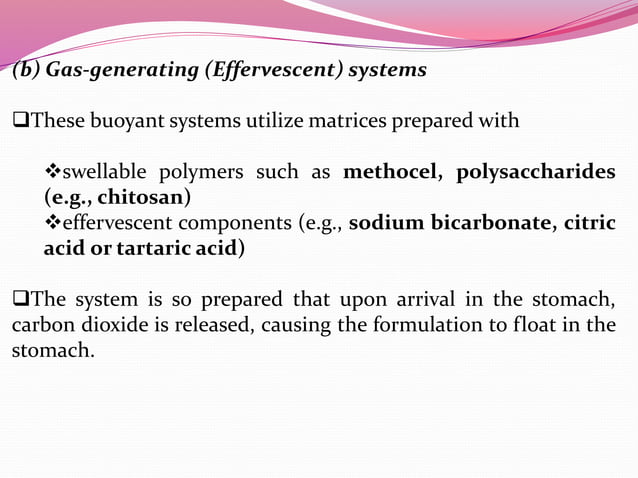 (b) Gas-generating (Effervescent) systems

❑These buoyant systems utilize matrices prepared with

❖swellable polymers such as methocel, polysaccharides (e.g., chitosan)
❖effervescent components (e.g., sodium bicarbonate, citric acid or tartaric acid)

❑The system is so prepared that upon arrival in the stomach, carbon dioxide is released, causing the formulation to float in the stomach.